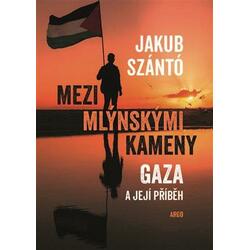 JAKUB SZÁNTÓ

MEZI MLÝNSKÝMI KAMENY

GAZA

A JEJÍ PŘÍBĚH

ARGO